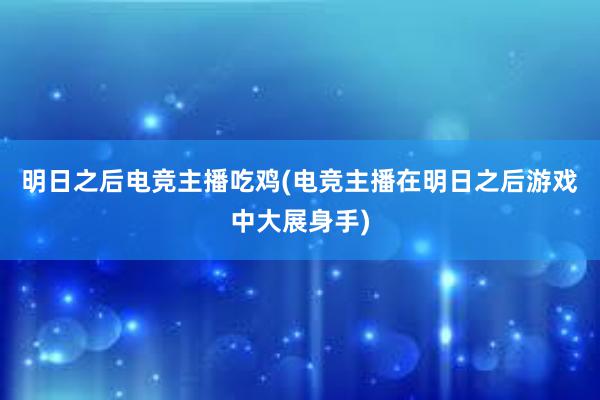 明日之后电竞主播吃鸡(电竞主播在明日之后游戏中大展身手)